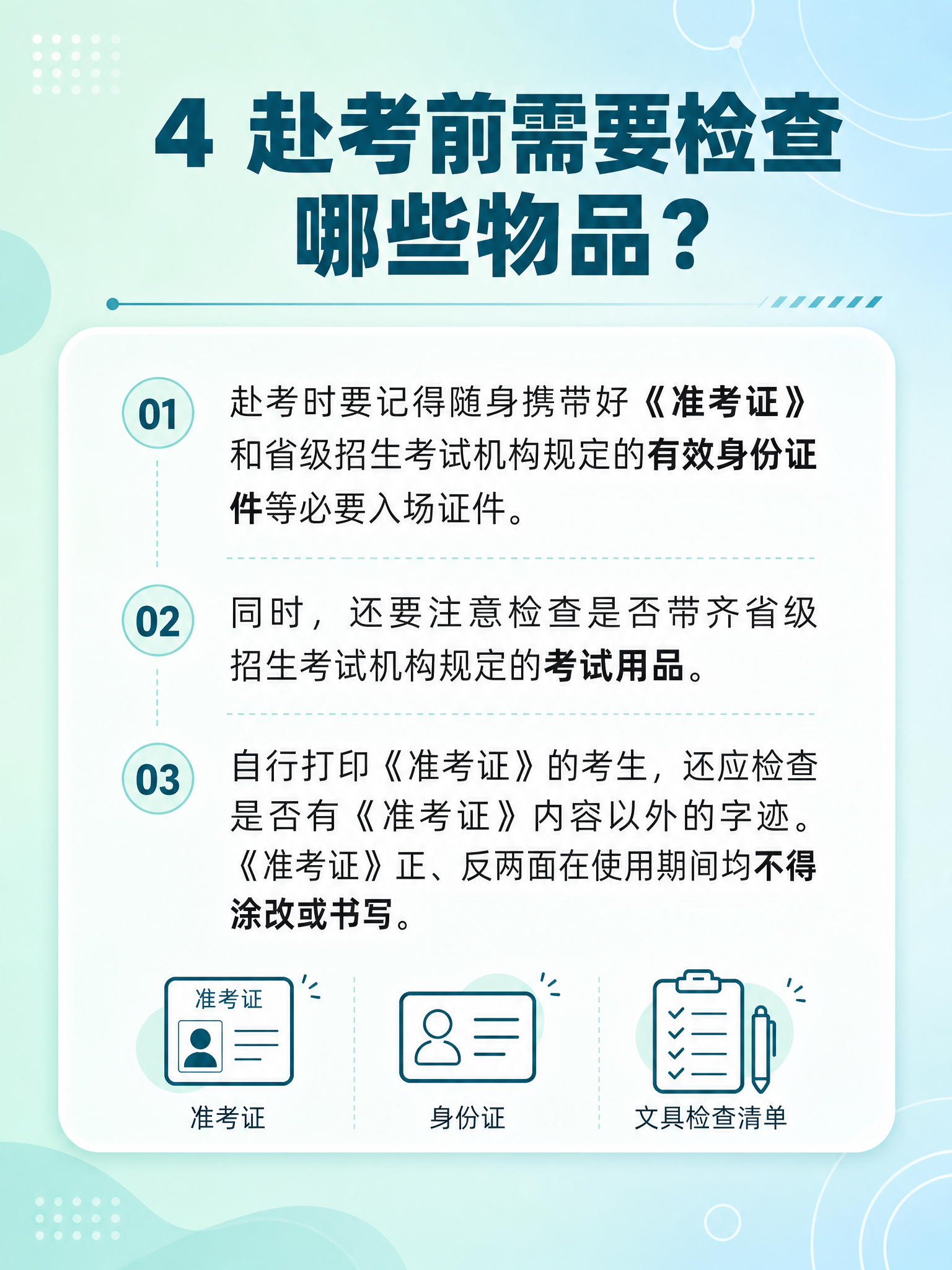 4 赴考前需要检查哪些物品？

01 赴考时要记得随身携带好《准考证》和省级招生考试机构规定的有效身份证件等必要入场证件。

02 同时，还要注意检查是否带齐省级招生考试机构规定的考试用品。

03 自行打印《准考证》的考生，还应检查是否有《准考证》内容以外的字迹。《准考证》正、反两面在使用期间均不得涂改或书写。

准考证

准考证

身份证

文具检查清单